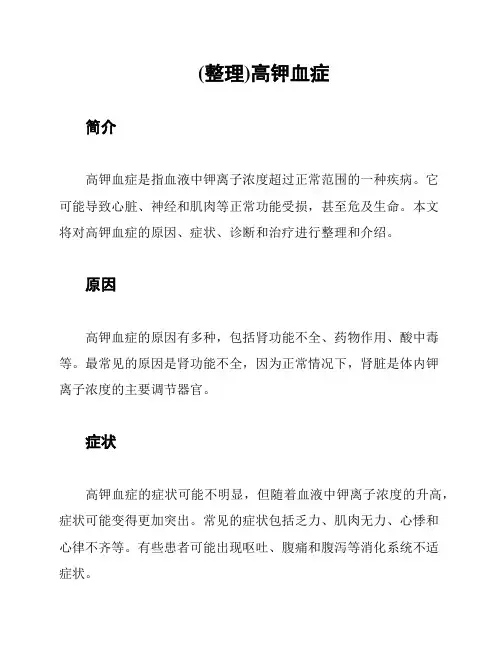 (整理)高钾血症

简介

高钾血症是指血液中钾离子浓度超过正常范围的一种疾病。它可能导致心脏、神经和肌肉等正常功能受损，甚至危及生命。本文将对高钾血症的原因、症状、诊断和治疗进行整理和介绍。

原因

高钾血症的原因有多种，包括肾功能不全、药物作用、酸中毒等。最常见的原因是肾功能不全，因为正常情况下，肾脏是体内钾离子浓度的主要调节器官。

症状

高钾血症的症状可能不明显，但随着血液中钾离子浓度的升高，症状可能变得更加突出。常见的症状包括乏力、肌肉无力、心悸和心律不齐等。有些患者可能出现呕吐、腹痛和腹泻等消化系统不适症状。